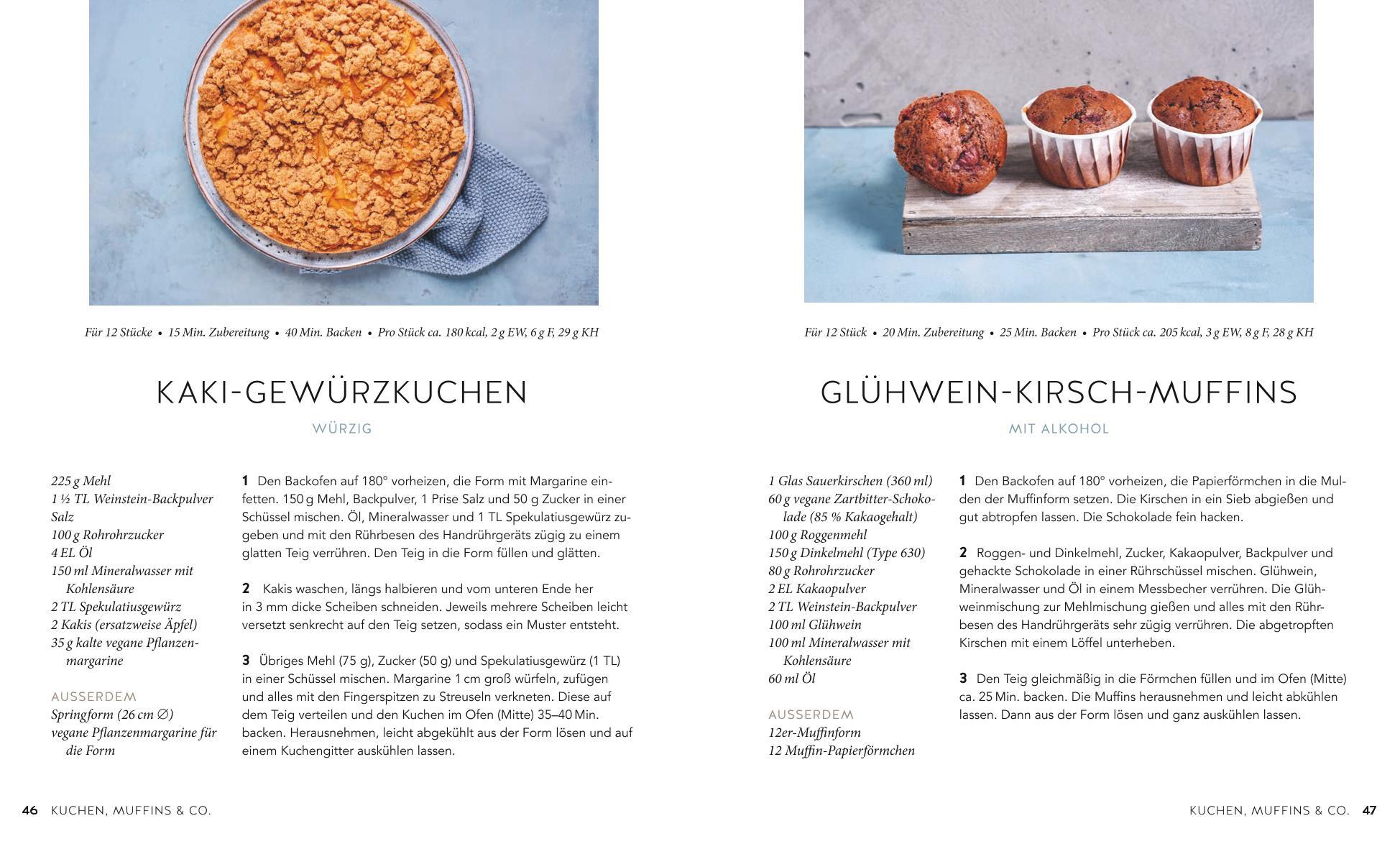 Für 12 Stücke • 15 Min. Zubereitung • 40 Min. Backen • Pro Stück ca. 180 kcal, 2 g EW, 6 g F, 29 g KH

KAKI-GEWÜRZKUCHEN

WÜRZIG

225 g Mehl
1 ½ TL Weinstein-Backpulver
Salz
100 g Rohrohrzucker
4 EL Öl
150 ml Mineralwasser mit Kohlensäure
2 TL Spekulatiusgewürz
2 Kakis (ersatzweise Äpfel)
35 g kalte vegane Pflanzenmargarine

AUSSERDEM
Springform (26 cm ∅)
vegane Pflanzenmargarine für die Form

1 Den Backofen auf 180° vorheizen, die Form mit Margarine einfetten. 150 g Mehl, Backpulver, 1 Prise Salz und 50 g Zucker in einer Schüssel mischen. Öl, Mineralwasser und 1 TL Spekulatiusgewürz zugeben und mit den Rührbesen des Handrührgeräts zügig zu einem glatten Teig verrühren. Den Teig in die Form füllen und glätten.

2 Kakis waschen, längs halbieren und vom unteren Ende her in 3 mm dicke Scheiben schneiden. Jeweils mehrere Scheiben leicht versetzt senkrecht auf den Teig setzen, sodass ein Muster entsteht.

3 Übriges Mehl (75 g), Zucker (50 g) und Spekulatiusgewürz (1 TL) in einer Schüssel mischen. Margarine 1 cm groß würfeln, zufügen und alles mit den Fingerspitzen zu Streuseln verkneten. Diese auf dem Teig verteilen und den Kuchen im Ofen (Mitte) 35–40 Min. backen. Herausnehmen, leicht abgekühlt aus der Form lösen und auf einem Kuchengitter auskühlen lassen.

46 KUCHEN, MUFFINS & CO.

Für 12 Stück • 20 Min. Zubereitung • 25 Min. Backen • Pro Stück ca. 205 kcal, 3 g EW, 8 g F, 28 g KH

GLÜHWEIN-KIRSCH-MUFFINS

MIT ALKOHOL

1 Glas Sauerkirschen (360 ml)
60 g vegane Zartbitter-Schokolade (85 % Kakaogehalt)
100 g Roggenmehl
150 g Dinkelmehl (Type 630)
80 g Rohrohrzucker
2 EL Kakaopulver
2 TL Weinstein-Backpulver
100 ml Glühwein
100 ml Mineralwasser mit Kohlensäure
60 ml Öl

AUSSERDEM
12er-Muffinform
12 Muffin-Papierförmchen

1 Den Backofen auf 180° vorheizen, die Papierförmchen in die Mulden der Muffinform setzen. Die Kirschen in ein Sieb abgießen und gut abtropfen lassen. Die Schokolade fein hacken.

2 Roggen- und Dinkelmehl, Zucker, Kakaopulver, Backpulver und gehackte Schokolade in einer Rührschüssel mischen. Glühwein, Mineralwasser und Öl in einem Messbecher verrühren. Die Glühweinmischung zur Mehlmischung gießen und alles mit den Rührbesen des Handrührgeräts sehr zügig verrühren. Die abgetropften Kirschen mit einem Löffel unterheben.

3 Den Teig gleichmäßig in die Förmchen füllen und im Ofen (Mitte) ca. 25 Min. backen. Die Muffins herausnehmen und leicht abkühlen lassen. Dann aus der Form lösen und ganz auskühlen lassen.

KUCHEN, MUFFINS & CO. 47